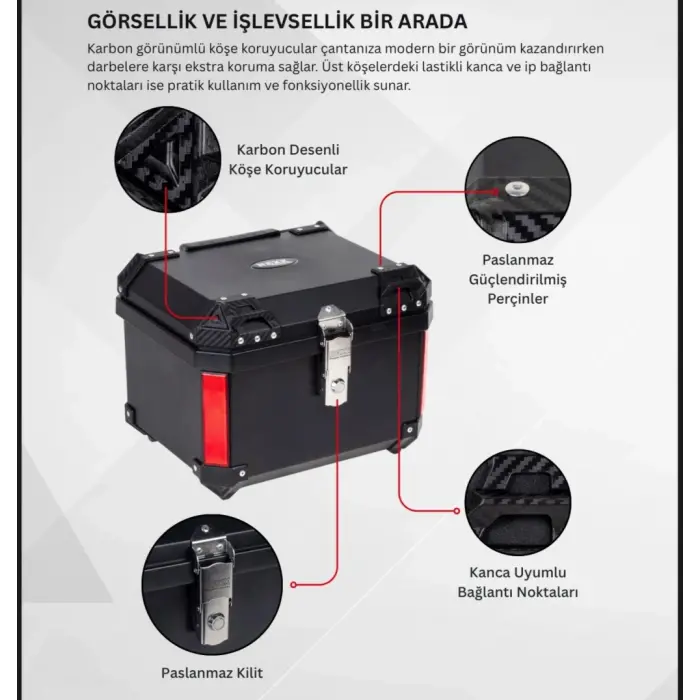 GÖRSELLİK VE İŞLEVSELLİK BİR ARADA

Karbon görünümlü köşe koruyucular çantanıza modern bir görünüm kazandırırken darbelere karşı ekstra koruma sağlar. Üst köşelerdeki lastikli kanca ve ip bağlantı noktaları ise pratik kullanım ve fonksiyonellik sunar.

Karbon Desenli Köşe Koruyucular

Paslanmaz Güçlendirilmiş Perçinler

Kanca Uyumlu Bağlantı Noktaları

Paslanmaz Kilit